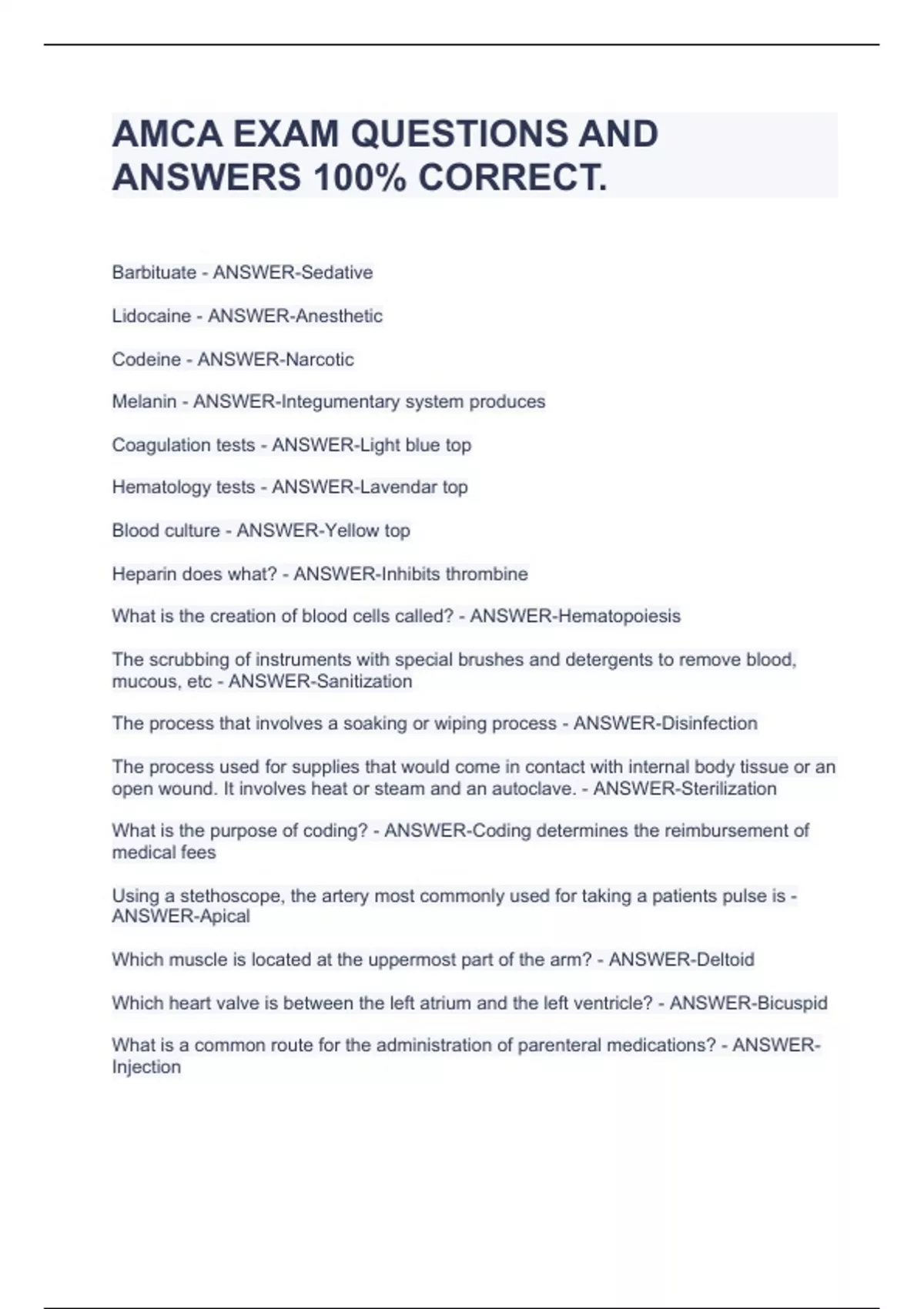 AMCA EXAM QUESTIONS AND ANSWERS 100% CORRECT.

Barbituate - ANSWER-Sedative

Lidocaine - ANSWER-Anesthetic

Codeine - ANSWER-Narcotic

Melanin - ANSWER-Integumentary system produces

Coagulation tests - ANSWER-Light blue top

Hematology tests - ANSWER-Lavendar top

Blood culture - ANSWER-Yellow top

Heparin does what? - ANSWER-Inhibits thrombine

What is the creation of blood cells called? - ANSWER-Hematopoiesis

The scrubbing of instruments with special brushes and detergents to remove blood, mucous, etc - ANSWER-Sanitization

The process that involves a soaking or wiping process - ANSWER-Disinfection

The process used for supplies that would come in contact with internal body tissue or an open wound. It involves heat or steam and an autoclave. - ANSWER-Sterilization

What is the purpose of coding? - ANSWER-Coding determines the reimbursement of medical fees

Using a stethoscope, the artery most commonly used for taking a patients pulse is - ANSWER-Apical

Which muscle is located at the uppermost part of the arm? - ANSWER-Deltoid

Which heart valve is between the left atrium and the left ventricle? - ANSWER-Bicuspid

What is a common route for the administration of parenteral medications? - ANSWER-Injection